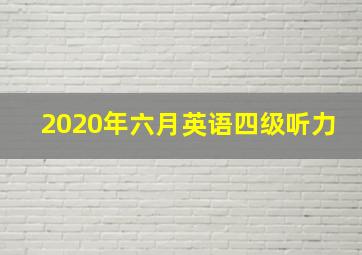 2020年六月英语四级听力